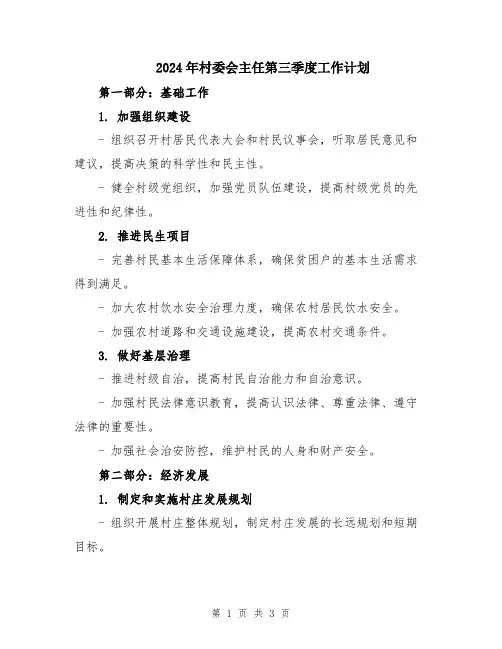 2024年村委会主任第三季度工作计划

第一部分：基础工作

1. 加强组织建设

- 组织召开村居民代表大会和村民议事会，听取居民意见和建议，提高决策的科学性和民主性。

- 健全村级党组织，加强党员队伍建设，提高村级党员的先进性和纪律性。

2. 推进民生项目

- 完善村民基本生活保障体系，确保贫困户的基本生活需求得到满足。

- 加大农村饮水安全治理力度，确保农村居民饮水安全。

- 加强农村道路和交通设施建设，提高农村交通条件。

3. 做好基层治理

- 推进村级自治，提高村民自治能力和自治意识。

- 加强村民法律意识教育，提高认识法律、尊重法律、遵守法律的重要性。

- 加强社会治安防控，维护村民的人身和财产安全。

第二部分：经济发展

1. 制定和实施村庄发展规划

- 组织开展村庄整体规划，制定村庄发展的长远规划和短期目标。

第 1 页 共 3 页